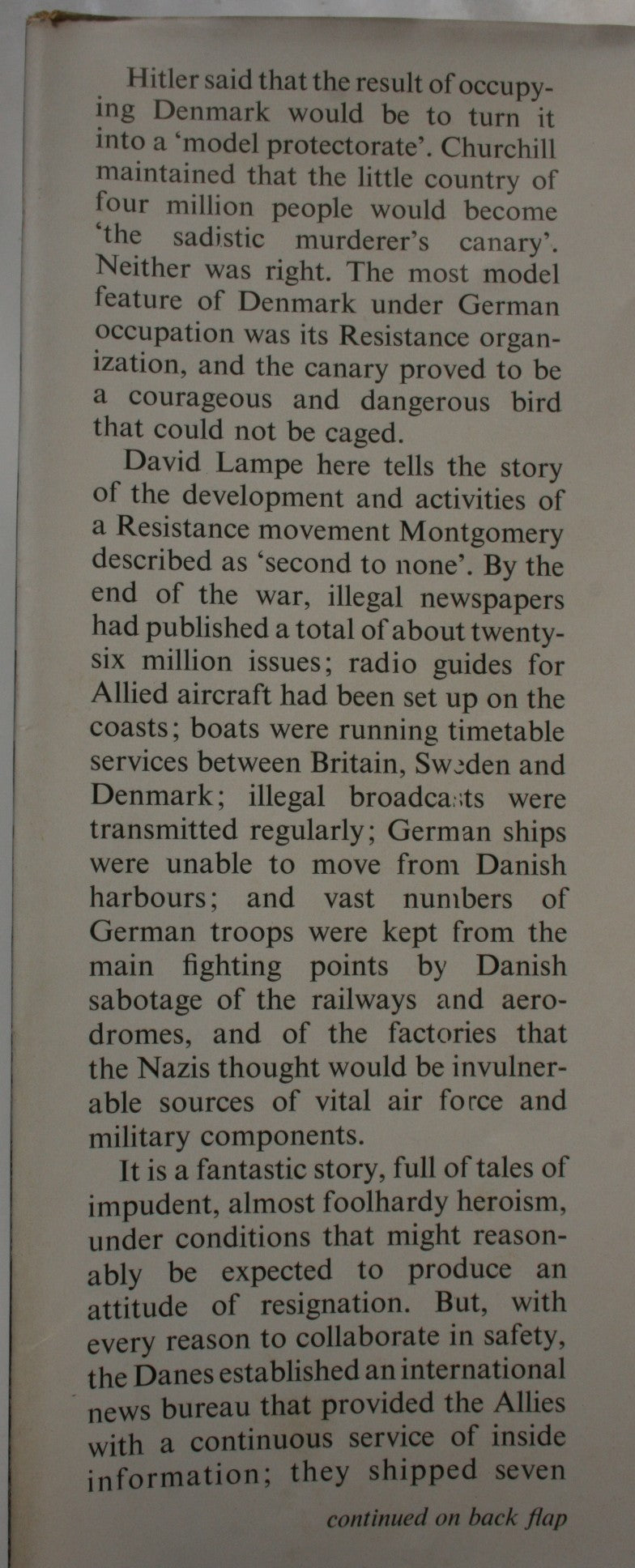 Hitler said that the result of occupying Denmark would be to turn it into a 'model protectorate'. Churchill maintained that the little country of four million people would become 'the sadistic murderer's canary'. Neither was right. The most model feature of Denmark under German occupation was its Resistance organization, and the canary proved to be a courageous and dangerous bird that could not be caged.

David Lampe here tells the story of the development and activities of a Resistance movement Montgomery described as 'second to none'. By the end of the war, illegal newspapers had published a total of about twenty-six million issues; radio guides for Allied aircraft had been set up on the coasts; boats were running timetable services between Britain, Sweden and Denmark; illegal broadcasts were transmitted regularly; German ships were unable to move from Danish harbours; and vast numbers of German troops were kept from the main fighting points by Danish sabotage of the railways and aerodromes, and of the factories that the Nazis thought would be invulnerable sources of vital air force and military components.

It is a fantastic story, full of tales of impudent, almost foolhardy heroism, under conditions that might reasonably be expected to produce an attitude of resignation. But, with every reason to collaborate in safety, the Danes established an international news bureau that provided the Allies with a continuous service of inside information; they shipped seven

continued on back flap